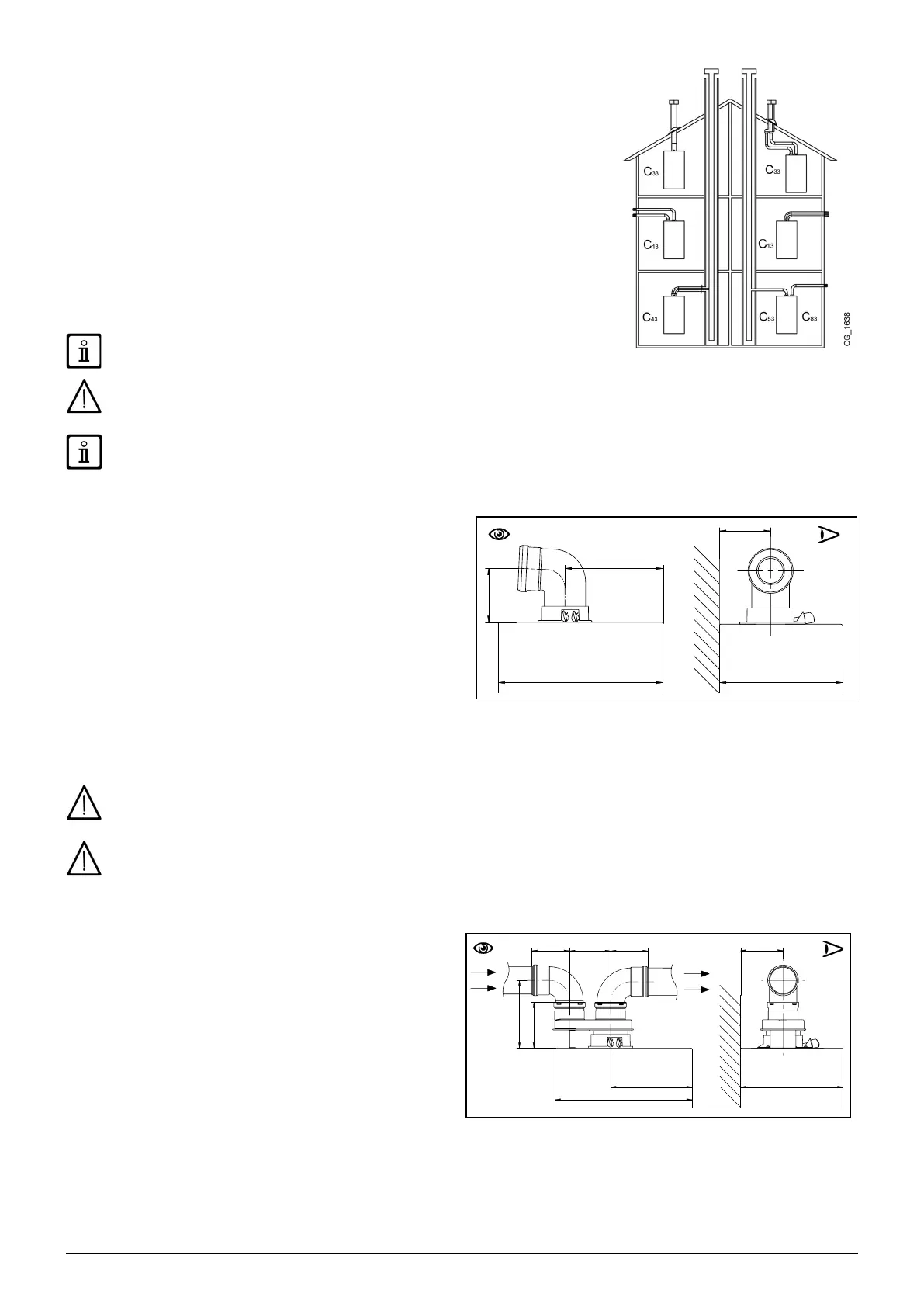 $C_{33}$

$C_{33}$

$C_{13}$

$C_{13}$

$C_{43}$

$C_{53}$

$C_{83}$

CG_1638